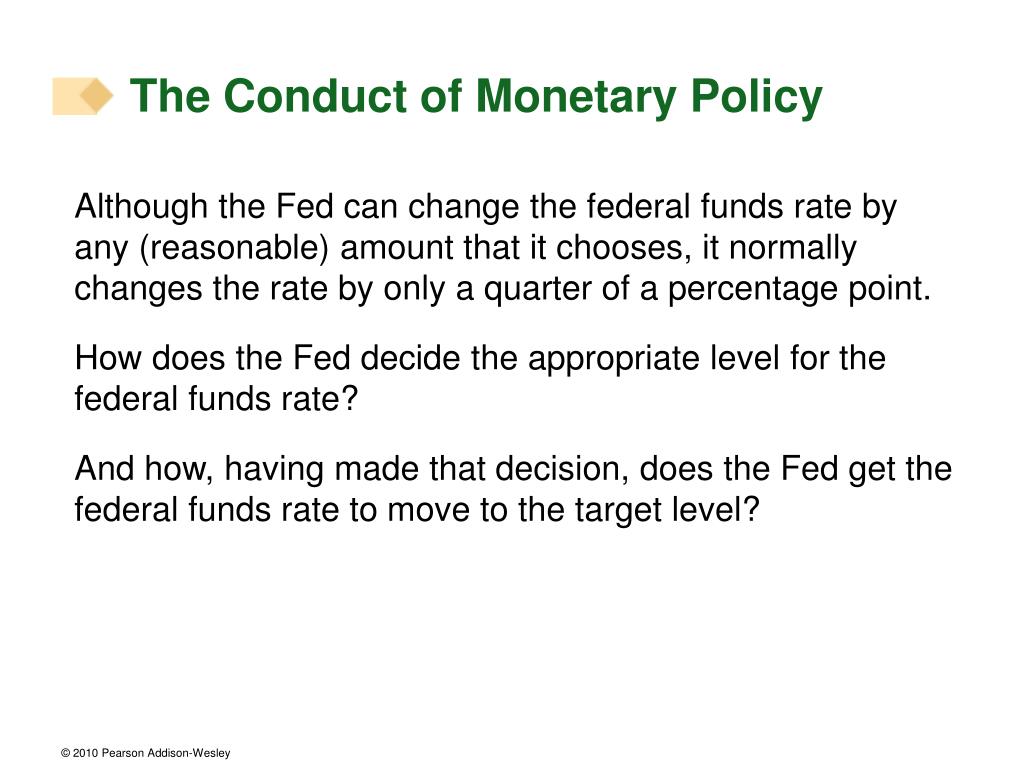 The Conduct of Monetary Policy

Although the Fed can change the federal funds rate by any (reasonable) amount that it chooses, it normally changes the rate by only a quarter of a percentage point.

How does the Fed decide the appropriate level for the federal funds rate?

And how, having made that decision, does the Fed get the federal funds rate to move to the target level?

© 2010 Pearson Addison-Wesley